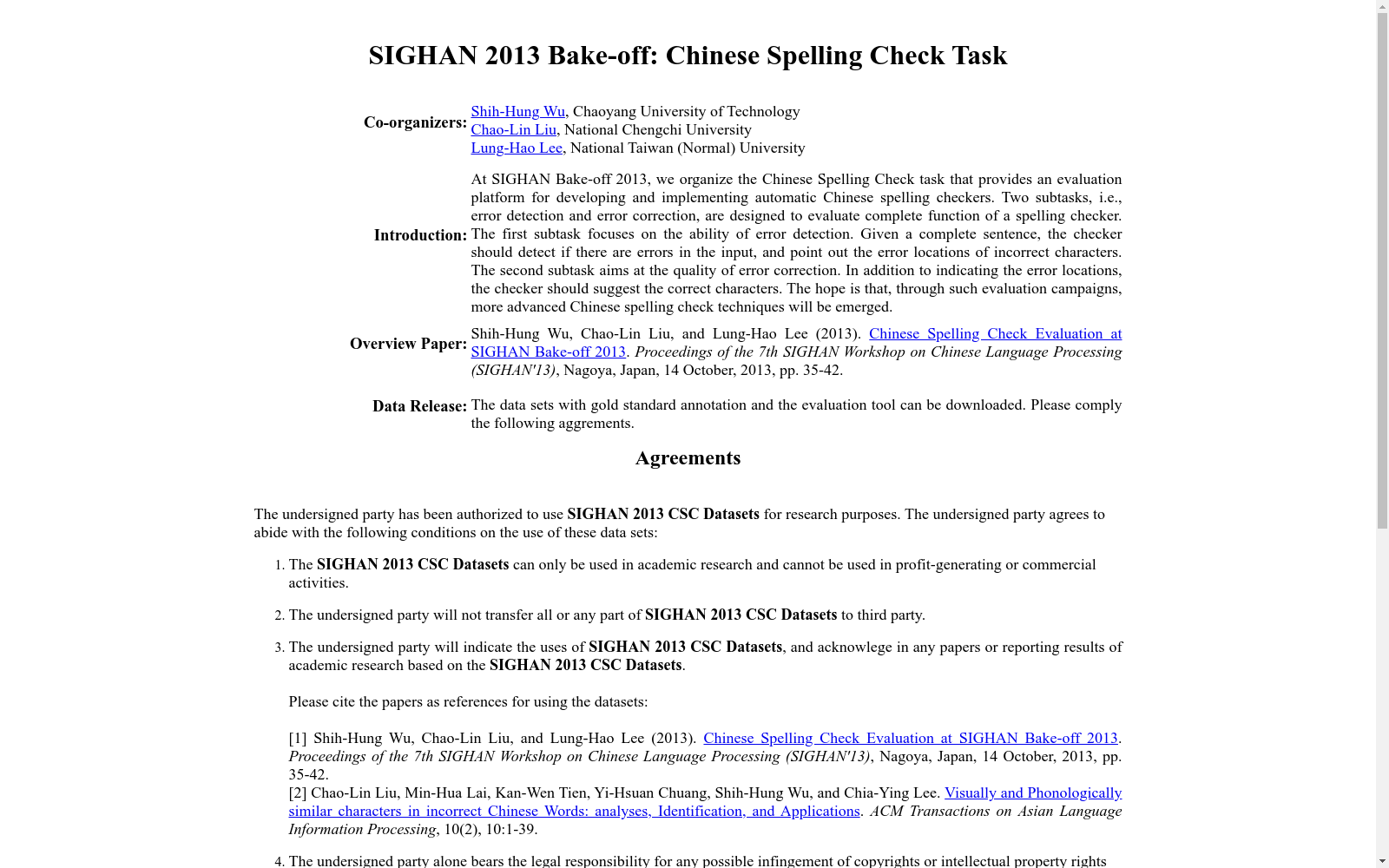 SIGHAN 2013 Bake-off: Chinese Spelling Check Task

Co-organizers: Shih-Hung Wu, Chaoyang University of Technology
Chao-Lin Liu, National Chengchi University
Lung-Hao Lee, National Taiwan (Normal) University

Introduction: At SIGHAN Bake-off 2013, we organize the Chinese Spelling Check task that provides an evaluation platform for developing and implementing automatic Chinese spelling checkers. Two subtasks, i.e., error detection and error correction, are designed to evaluate complete function of a spelling checker. The first subtask focuses on the ability of error detection. Given a complete sentence, the checker should detect if there are errors in the input, and point out the error locations of incorrect characters. The second subtask aims at the quality of error correction. In addition to indicating the error locations, the checker should suggest the correct characters. The hope is that, through such evaluation campaigns, more advanced Chinese spelling check techniques will be emerged.

Overview Paper: Shih-Hung Wu, Chao-Lin Liu, and Lung-Hao Lee (2013). Chinese Spelling Check Evaluation at SIGHAN Bake-off 2013. Proceedings of the 7th SIGHAN Workshop on Chinese Language Processing (SIGHAN'13), Nagoya, Japan, 14 October, 2013, pp. 35-42.

Data Release: The data sets with gold standard annotation and the evaluation tool can be downloaded. Please comply the following aggrements.

Agreements

The undersigned party has been authorized to use SIGHAN 2013 CSC Datasets for research purposes. The undersigned party agrees to abide with the following conditions on the use of these data sets:

1. The SIGHAN 2013 CSC Datasets can only be used in academic research and cannot be used in profit-generating or commercial activities.

2. The undersigned party will not transfer all or any part of SIGHAN 2013 CSC Datasets to third party.

3. The undersigned party will indicate the uses of SIGHAN 2013 CSC Datasets, and acknowlege in any papers or reporting results of academic research based on the SIGHAN 2013 CSC Datasets.

Please cite the papers as references for using the datasets:

[1] Shih-Hung Wu, Chao-Lin Liu, and Lung-Hao Lee (2013). Chinese Spelling Check Evaluation at SIGHAN Bake-off 2013. Proceedings of the 7th SIGHAN Workshop on Chinese Language Processing (SIGHAN'13), Nagoya, Japan, 14 October, 2013, pp. 35-42.
[2] Chao-Lin Liu, Min-Hua Lai, Kan-Wen Tien, Yi-Hsuan Chuang, Shih-Hung Wu, and Chia-Ying Lee. Visually and Phonologically similar characters in incorrect Chinese Words: analyses, Identification, and Applications. ACM Transactions on Asian Language Information Processing, 10(2), 10:1-39.

4. The undersigned party alone bears the legal responsibility for any possible infingement of copyrights or intellectual property rights